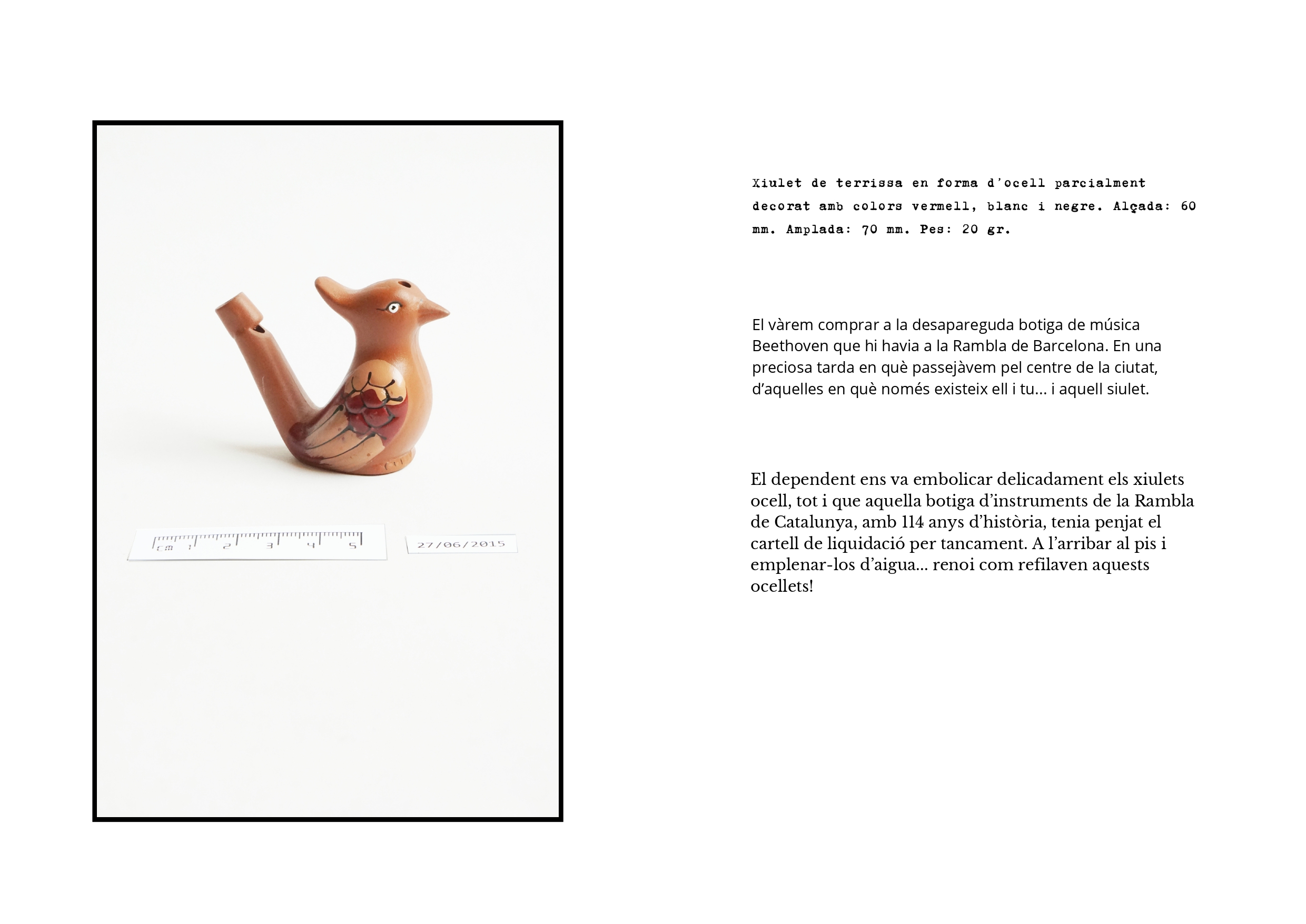 cm 1 2 3 4 5

27/06/2015

Xiulet de terrissa en forma d'ocell parcialment decorat amb colors vermell, blanc i negre. Alçada: 60 mm. Amplada: 70 mm. Pes: 20 gr.

El vàrem comprar a la desapareguda botiga de música Beethoven que hi havia a la Rambla de Barcelona. En una preciosa tarda en què passejàvem pel centre de la ciutat, d'aquelles en què només existeix ell i tu... i aquell siulet.

El dependent ens va embolicar delicadament els xiulets ocell, tot i que aquella botiga d'instruments de la Rambla de Catalunya, amb 114 anys d'història, tenia penjat el cartell de liquidació per tancament. A l'arribar al pis i emplenar-los d'aigua... renoi com refilaven aquests ocellets!